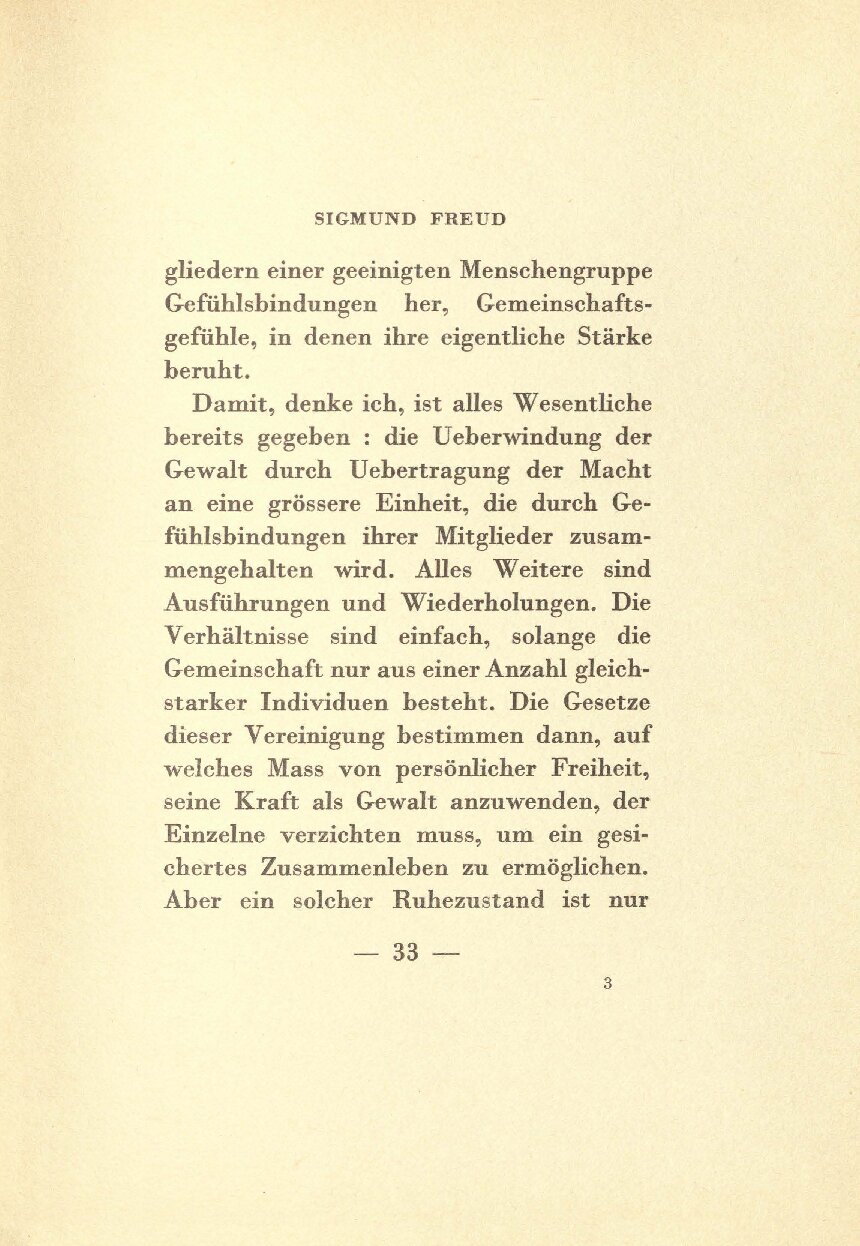 SIGMUND FREUD

gliedern einer geeinigten Menschengruppe Gefühlsbindungen her, Gemeinschaftsgefühle, in denen ihre eigentliche Stärke beruht.

Damit, denke ich, ist alles Wesentliche bereits gegeben : die Ueberwindung der Gewalt durch Uebertragung der Macht an eine grössere Einheit, die durch Gefühlsbindungen ihrer Mitglieder zusammengehalten wird. Alles Weitere sind Ausführungen und Wiederholungen. Die Verhältnisse sind einfach, solange die Gemeinschaft nur aus einer Anzahl gleichstarker Individuen besteht. Die Gesetze dieser Vereinigung bestimmen dann, auf welches Mass von persönlicher Freiheit, seine Kraft als Gewalt anzuwenden, der Einzelne verzichten muss, um ein gesichertes Zusammenleben zu ermöglichen. Aber ein solcher Ruhezustand ist nur

— 33 —

3